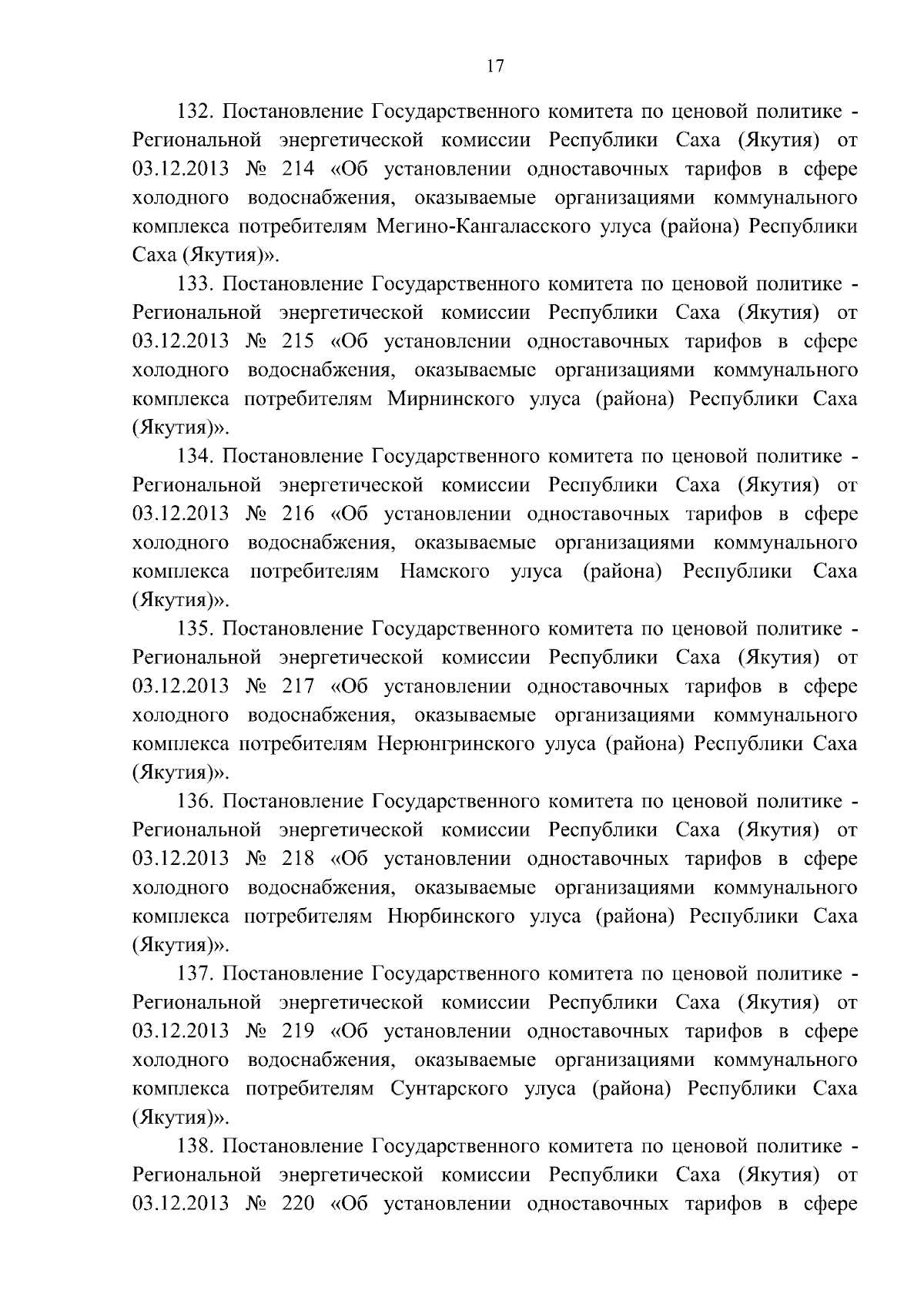 17

132. Постановление Государственного комитета по ценовой политике - Региональной энергетической комиссии Республики Саха (Якутия) от 03.12.2013 № 214 «Об установлении одноставочных тарифов в сфере холодного водоснабжения, оказываемые организациями коммунального комплекса потребителям Мегино-Кангаласского улуса (района) Республики Саха (Якутия)».

133. Постановление Государственного комитета по ценовой политике - Региональной энергетической комиссии Республики Саха (Якутия) от 03.12.2013 № 215 «Об установлении одноставочных тарифов в сфере холодного водоснабжения, оказываемые организациями коммунального комплекса потребителям Мирнинского улуса (района) Республики Саха (Якутия)».

134. Постановление Государственного комитета по ценовой политике - Региональной энергетической комиссии Республики Саха (Якутия) от 03.12.2013 № 216 «Об установлении одноставочных тарифов в сфере холодного водоснабжения, оказываемые организациями коммунального комплекса потребителям Намского улуса (района) Республики Саха (Якутия)».

135. Постановление Государственного комитета по ценовой политике - Региональной энергетической комиссии Республики Саха (Якутия) от 03.12.2013 № 217 «Об установлении одноставочных тарифов в сфере холодного водоснабжения, оказываемые организациями коммунального комплекса потребителям Нерюнгринского улуса (района) Республики Саха (Якутия)».

136. Постановление Государственного комитета по ценовой политике - Региональной энергетической комиссии Республики Саха (Якутия) от 03.12.2013 № 218 «Об установлении одноставочных тарифов в сфере холодного водоснабжения, оказываемые организациями коммунального комплекса потребителям Нюрбинского улуса (района) Республики Саха (Якутия)».

137. Постановление Государственного комитета по ценовой политике - Региональной энергетической комиссии Республики Саха (Якутия) от 03.12.2013 № 219 «Об установлении одноставочных тарифов в сфере холодного водоснабжения, оказываемые организациями коммунального комплекса потребителям Сунтарского улуса (района) Республики Саха (Якутия)».

138. Постановление Государственного комитета по ценовой политике - Региональной энергетической комиссии Республики Саха (Якутия) от 03.12.2013 № 220 «Об установлении одноставочных тарифов в сфере